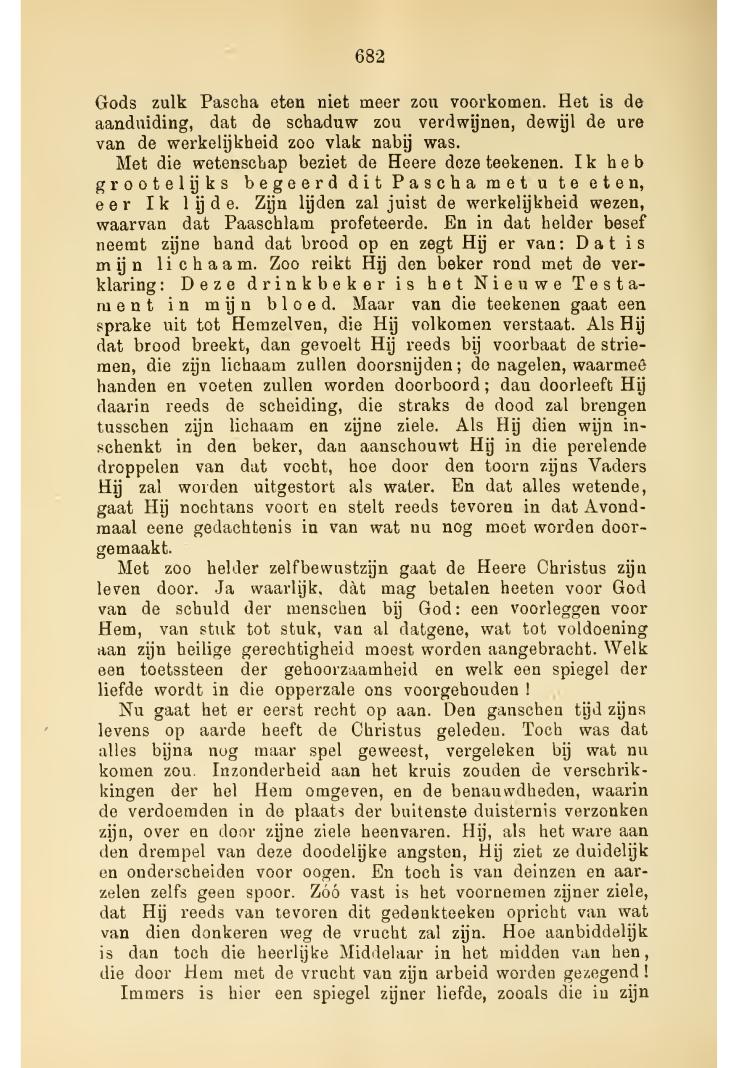 682

Gods zulk Pascha eten niet meer zou voorkomen. Het is de aanduiding, dat de schaduw zou verdwijnen, dewijl de ure van de werkelijkheid zoo vlak nabij was.

Met die wetenschap beziet de Heere deze teekenen. Ik heb grootelijks begeerd dit Pascha met u te eten, eer Ik lijde. Zijn lijden zal juist de werkelijkheid wezen, waarvan dat Paaschlam profeteerde. En in dat helder besef neemt zijne hand dat brood op en zegt Hij er van: Dat is mijn lichaam. Zoo reikt Hij den beker rond met de verklaring: Deze drinkbeker is het Nieuwe Testament in mijn bloed. Maar van die teekenen gaat een sprake uit tot Hemzelven, die Hij volkomen verstaat. Als Hij dat brood breekt, dan gevoelt Hij reeds bij voorbaat de striemen, die zijn lichaam zullen doorsnijden; de nagelen, waarmeê handen en voeten zullen worden doorboord; dan doorleeft Hij daarin reeds de scheiding, die straks de dood zal brengen tusschen zijn lichaam en zijne ziele. Als Hij dien wijn inschenkt in den beker, dan aanschouwt Hij in die perelende droppelen van dat vocht, hoe door den toorn zijns Vaders Hij zal worden uitgestort als water. En dat alles wetende, gaat Hij nochtans voort en stelt reeds tevoren in dat Avondmaal eene gedachtenis in van wat nu nog moet worden doorgemaakt.

Met zoo helder zelfbewustzijn gaat de Heere Christus zijn leven door. Ja waarlijk, dàt mag betalen heeten voor God van de schuld der menschen bij God: een voorleggen voor Hem, van stuk tot stuk, van al datgene, wat tot voldoening aan zijn heilige gerechtigheid moest worden aangebracht. Welk een toetssteen der gehoorzaamheid en welk een spiegel der liefde wordt in die opperzale ons voorgehouden!

Nu gaat het er eerst recht op aan. Den ganschen tijd zijns levens op aarde heeft de Christus geleden. Toch was dat alles bijna nog maar spel geweest, vergeleken bij wat nu komen zou. Inzonderheid aan het kruis zouden de verschrikkingen der hel Hem omgeven, en de benauwdheden, waarin de verdoemden in de plaats der buitenste duisternis verzonken zijn, over en door zijne ziele heenvaren. Hij, als het ware aan den drempel van deze doodelijke angsten, Hij ziet ze duidelijk en onderscheiden voor oogen. En toch is van deinzen en aarzelen zelfs geen spoor. Zóó vast is het voornemen zijner ziele, dat Hij reeds van tevoren dit gedenkteeken opricht van wat van dien donkeren weg de vrucht zal zijn. Hoe aanbiddelijk is dan toch die heerlijke Middelaar in het midden van hen, die door Hem met de vrucht van zijn arbeid worden gezegend!

Immers is hier een spiegel zijner liefde, zooals die in zijn